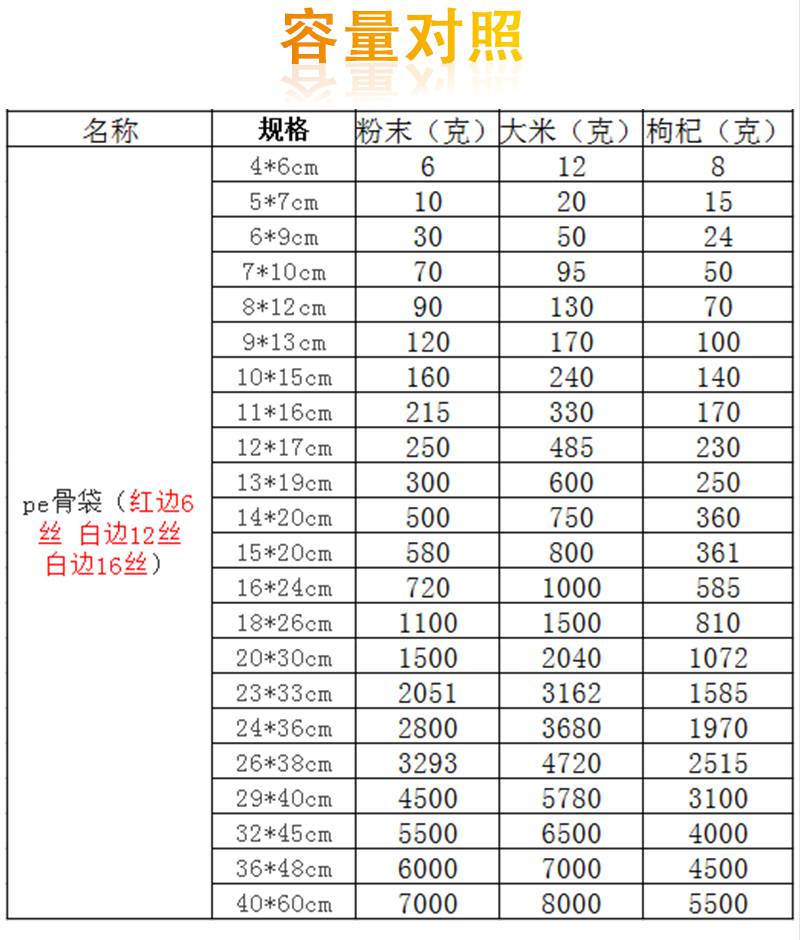 容量对照

| 名称 | 规格 | 粉末（克） | 大米（克） | 枸杞（克） |
|---|---|---|---|---|
| pe骨袋（红边6丝 白边12丝 白边16丝） | 4*6cm | 6 | 12 | 8 |
| | 5*7cm | 10 | 20 | 15 |
| | 6*9cm | 30 | 50 | 24 |
| | 7*10cm | 70 | 95 | 50 |
| | 8*12cm | 90 | 130 | 70 |
| | 9*13cm | 120 | 170 | 100 |
| | 10*15cm | 160 | 240 | 140 |
| | 11*16cm | 215 | 330 | 170 |
| | 12*17cm | 250 | 485 | 230 |
| | 13*19cm | 300 | 600 | 250 |
| | 14*20cm | 500 | 750 | 360 |
| | 15*20cm | 580 | 800 | 361 |
| | 16*24cm | 720 | 1000 | 585 |
| | 18*26cm | 1100 | 1500 | 810 |
| | 20*30cm | 1500 | 2040 | 1072 |
| | 23*33cm | 2051 | 3162 | 1585 |
| | 24*36cm | 2800 | 3680 | 1970 |
| | 26*38cm | 3293 | 4720 | 2515 |
| | 29*40cm | 4500 | 5780 | 3100 |
| | 32*45cm | 5500 | 6500 | 4000 |
| | 36*48cm | 6000 | 7000 | 4500 |
| | 40*60cm | 7000 | 8000 | 5500 |